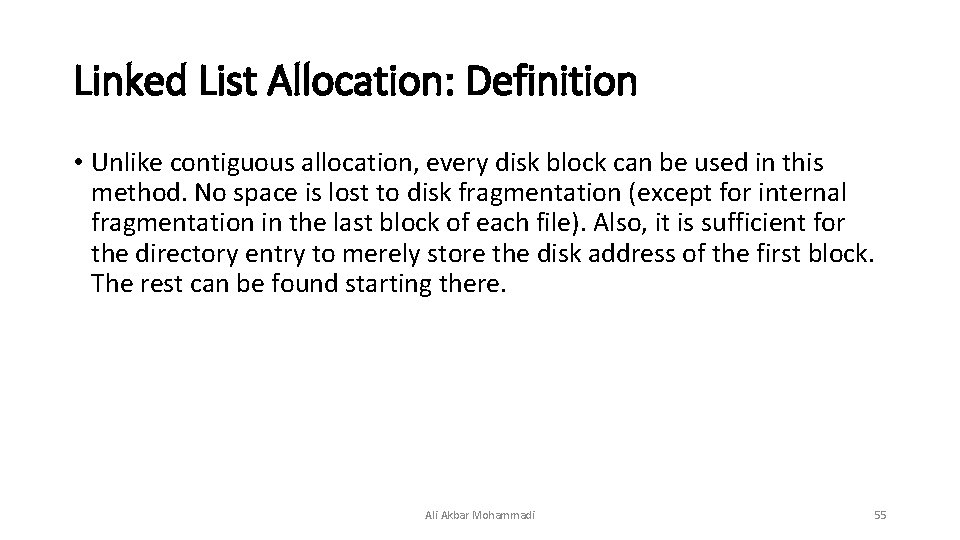 Linked List Allocation: Definition

• Unlike contiguous allocation, every disk block can be used in this method. No space is lost to disk fragmentation (except for internal fragmentation in the last block of each file). Also, it is sufficient for the directory entry to merely store the disk address of the first block. The rest can be found starting there.

Ali Akbar Mohammadi

55